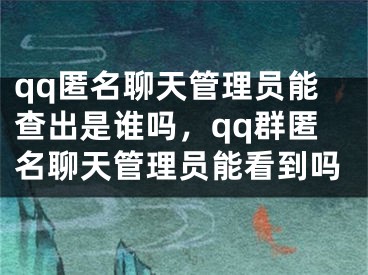 qq匿名聊天管理员能查出是谁吗，qq群匿名聊天管理员能看到吗